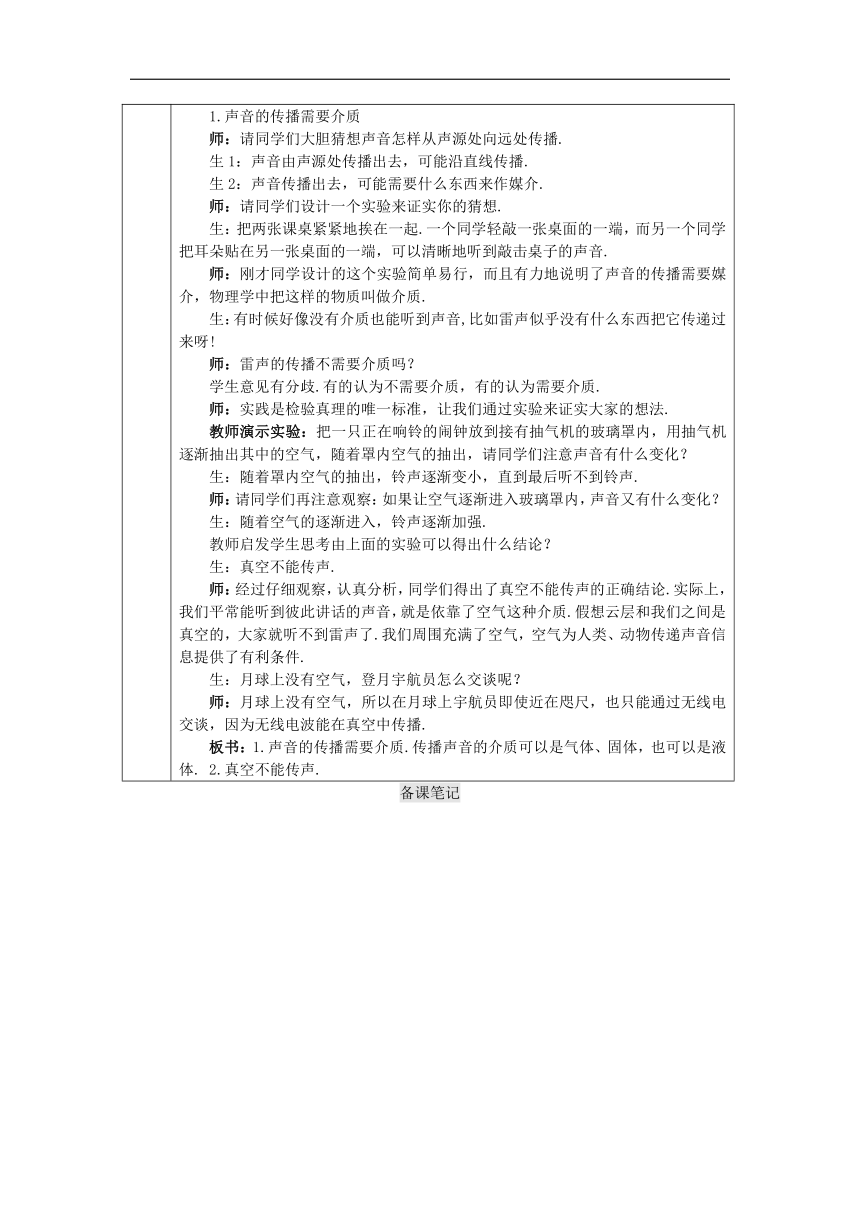 1.声音的传播需要介质

师：请同学们大胆猜想声音怎样从声源处向远处传播.

生 1：声音由声源处传播出去，可能沿直线传播.

生 2：声音传播出去，可能需要什么东西来作媒介.

师：请同学们设计一个实验来证实你的猜想.

生：把两张课桌紧紧地挨在一起.一个同学轻敲一张桌面的一端，而另一个同学把耳朵贴在另一张桌面的一端，可以清晰地听到敲击桌子的声音.

师：刚才同学设计的这个实验简单易行，而且有力地说明了声音的传播需要媒介，物理学中把这样的物质叫做介质.

生：有时候好像没有介质也能听到声音,比如雷声似乎没有什么东西把它传递过来呀！

师：雷声的传播不需要介质吗？

学生意见有分歧.有的认为不需要介质，有的认为需要介质.

师：实践是检验真理的唯一标准，让我们通过实验来证实大家的想法.

教师演示实验：把一只正在响铃的闹钟放到接有抽气机的玻璃罩内，用抽气机逐渐抽出其中的空气，随着罩内空气的抽出，请同学们注意声音有什么变化？

生：随着罩内空气的抽出，铃声逐渐变小，直到最后听不到铃声.

师：请同学们再注意观察：如果让空气逐渐进入玻璃罩内，声音又有什么变化？

生：随着空气的逐渐进入，铃声逐渐加强.

教师启发学生思考由上面的实验可以得出什么结论？

生：真空不能传声.

师：经过仔细观察，认真分析，同学们得出了真空不能传声的正确结论.实际上，我们平常能听到彼此讲话的声音，就是依靠了空气这种介质.假想云层和我们之间是真空的，大家就听不到雷声了.我们周围充满了空气，空气为人类、动物传递声音信息提供了有利条件.

生：月球上没有空气，登月宇航员怎么交谈呢？

师：月球上没有空气，所以在月球上宇航员即使近在咫尺，也只能通过无线电交谈，因为无线电波能在真空中传播.

板书：1.声音的传播需要介质.传播声音的介质可以是气体、固体，也可以是液体. 2.真空不能传声.

备课笔记